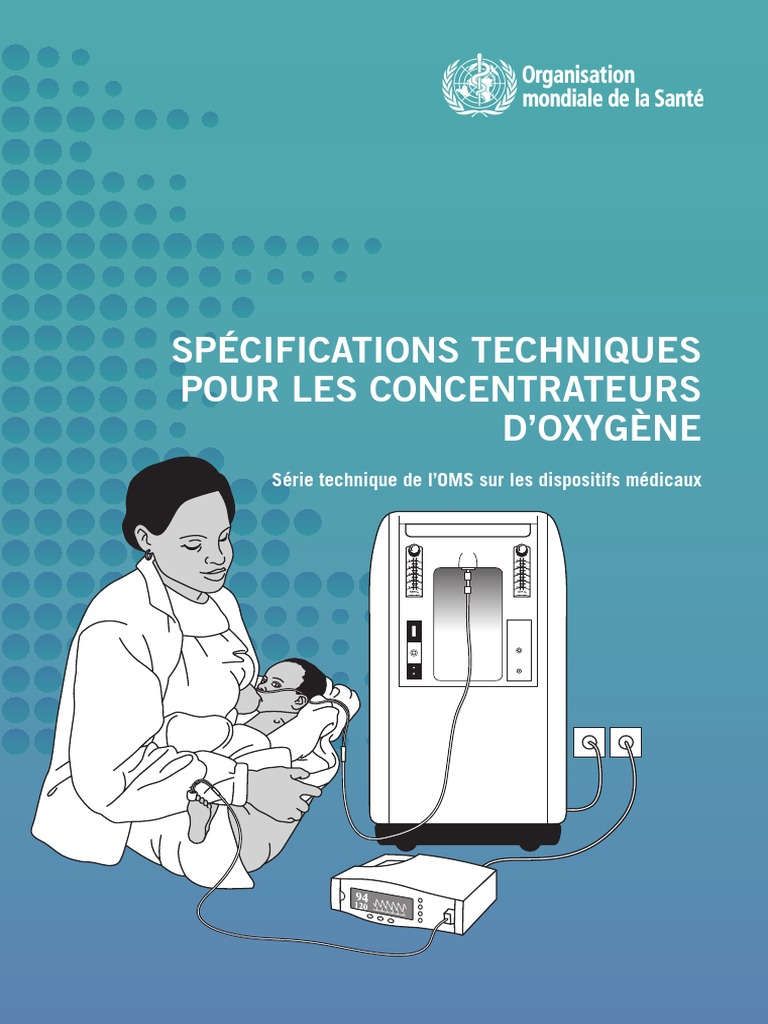 Organisation mondiale de la Santé

SPÉCIFICATIONS TECHNIQUES POUR LES CONCENTRATEURS D'OXYGÈNE

Série technique de l'OMS sur les dispositifs médicaux

94
120